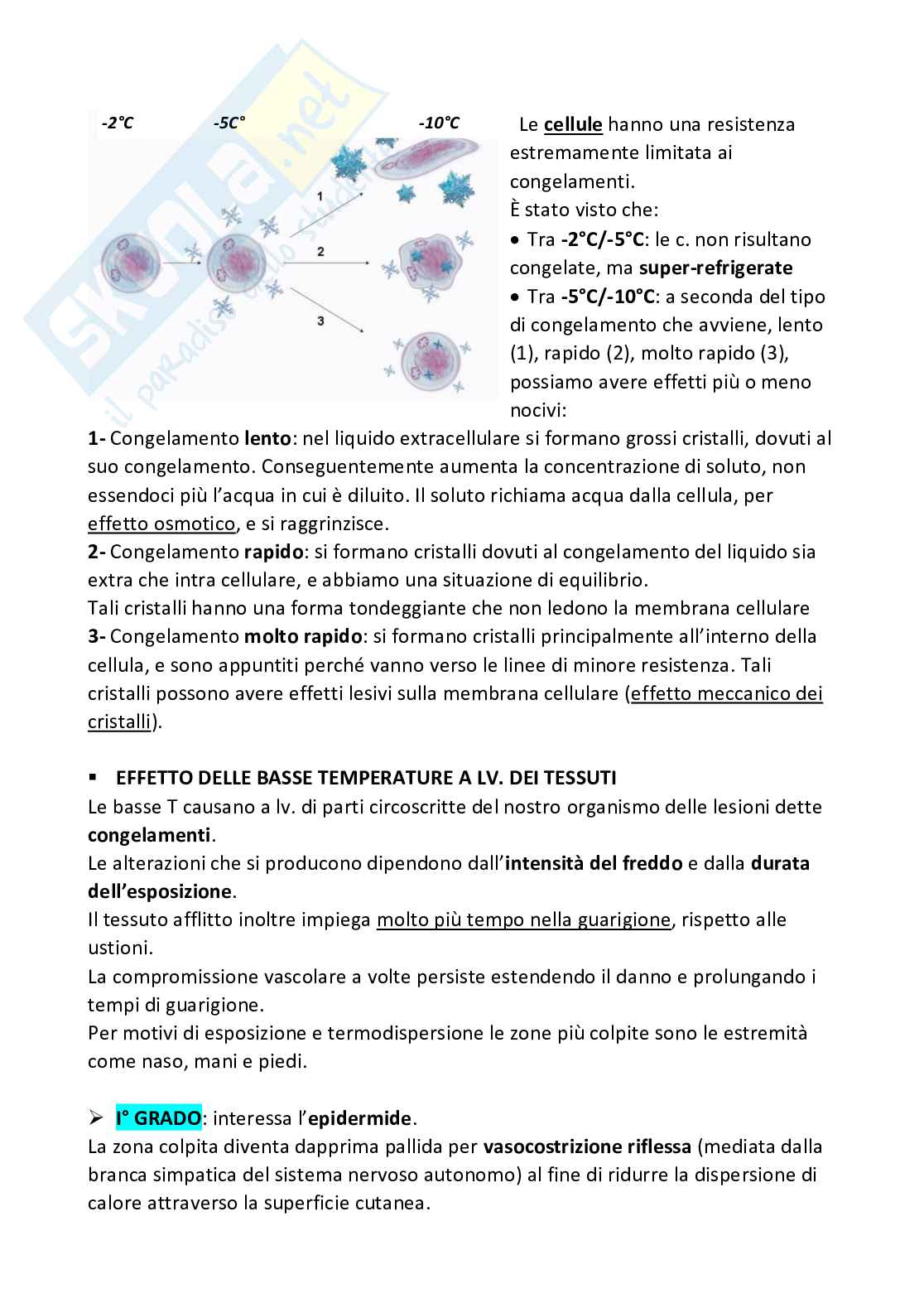 skuola.net
il paradiso dello studente

-2°C -5C° -10°C

1
2
3

Le cellule hanno una resistenza estremamente limitata ai congelamenti.
È stato visto che:
• Tra -2°C/-5°C: le c. non risultano congelate, ma super-refrigerate
• Tra -5°C/-10°C: a seconda del tipo di congelamento che avviene, lento (1), rapido (2), molto rapido (3), possiamo avere effetti più o meno nocivi:

1- Congelamento lento: nel liquido extracellulare si formano grossi cristalli, dovuti al suo congelamento. Conseguentemente aumenta la concentrazione di soluto, non essendoci più l'acqua in cui è diluito. Il soluto richiama acqua dalla cellula, per effetto osmotico, e si raggrinzisce.
2- Congelamento rapido: si formano cristalli dovuti al congelamento del liquido sia extra che intra cellulare, e abbiamo una situazione di equilibrio.
Tali cristalli hanno una forma tondeggiante che non ledono la membrana cellulare
3- Congelamento molto rapido: si formano cristalli principalmente all'interno della cellula, e sono appuntiti perché vanno verso le linee di minore resistenza. Tali cristalli possono avere effetti lesivi sulla membrana cellulare (effetto meccanico dei cristalli).

▪ EFFETTO DELLE BASSE TEMPERATURE A LV. DEI TESSUTI
Le basse T causano a lv. di parti circoscritte del nostro organismo delle lesioni dette congelamenti.
Le alterazioni che si producono dipendono dall'intensità del freddo e dalla durata dell'esposizione.
Il tessuto afflitto inoltre impiega molto più tempo nella guarigione, rispetto alle ustioni.
La compromissione vascolare a volte persiste estendendo il danno e prolungando i tempi di guarigione.
Per motivi di esposizione e termodispersione le zone più colpite sono le estremità come naso, mani e piedi.

➢ I° GRADO: interessa l'epidermide.
La zona colpita diventa dapprima pallida per vasocostrizione riflessa (mediata dalla branca simpatica del sistema nervoso autonomo) al fine di ridurre la dispersione di calore attraverso la superficie cutanea.